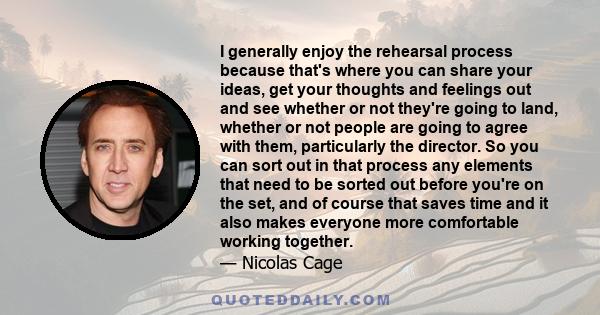 I generally enjoy the rehearsal process because that's where you can share your ideas, get your thoughts and feelings out and see whether or not they're going to land, whether or not people are going to agree with them, particularly the director. So you can sort out in that process any elements that need to be sorted out before you're on the set, and of course that saves time and it also makes everyone more comfortable working together.
— Nicolas Cage

QUOTEDDAILY.COM